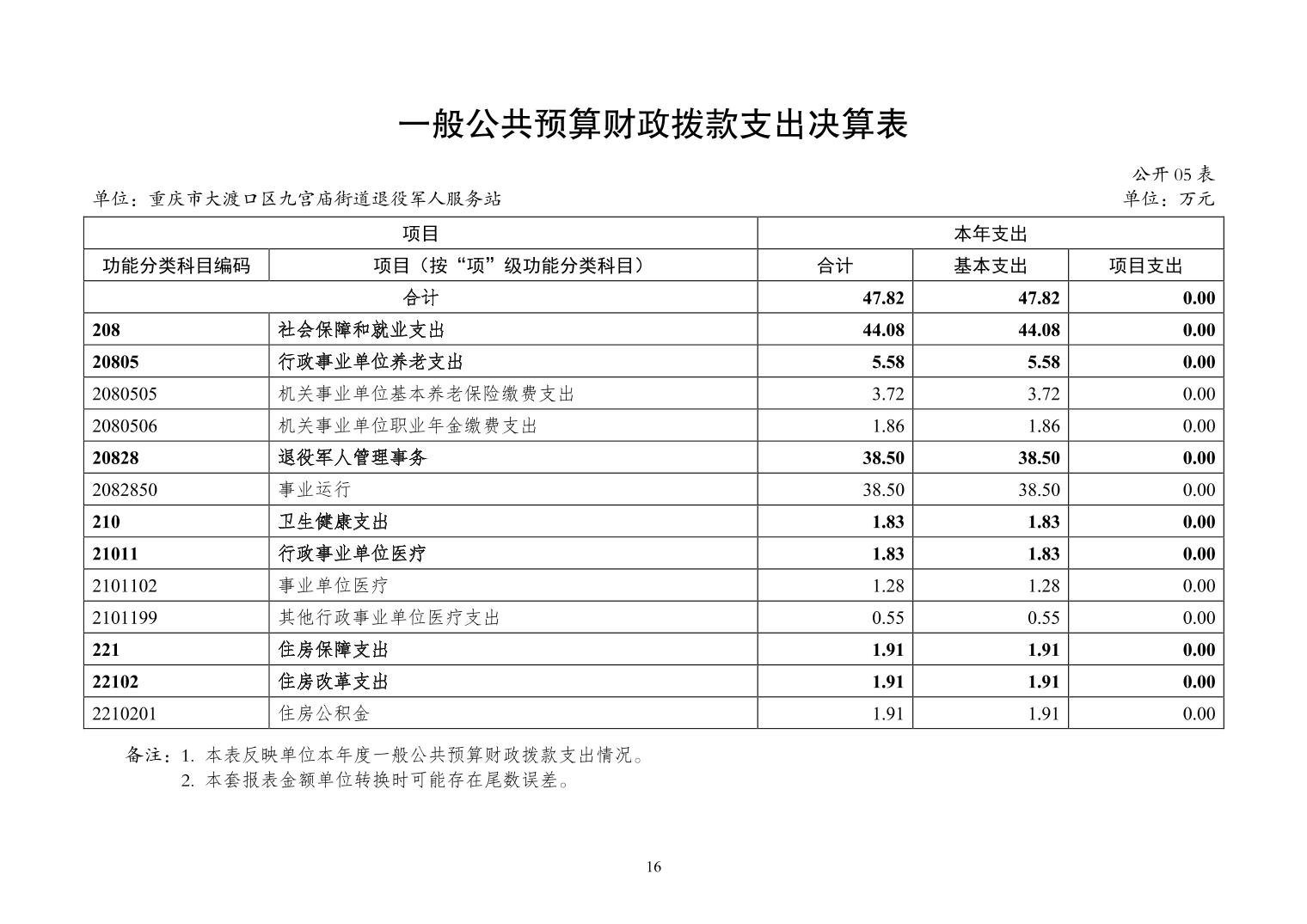 一般公共预算财政拨款支出决算表

公开05表

单位：重庆市大渡口区九宫庙街道退役军人服务站

单位：万元

| 项目 | | 本年支出 | | |
|---|---|---|---|---|
| 功能分类科目编码 | 项目（按“项”级功能分类科目） | 合计 | 基本支出 | 项目支出 |
| 合计 | | 47.82 | 47.82 | 0.00 |
| 208 | 社会保障和就业支出 | 44.08 | 44.08 | 0.00 |
| 20805 | 行政事业单位养老支出 | 5.58 | 5.58 | 0.00 |
| 2080505 | 机关事业单位基本养老保险缴费支出 | 3.72 | 3.72 | 0.00 |
| 2080506 | 机关事业单位职业年金缴费支出 | 1.86 | 1.86 | 0.00 |
| 20828 | 退役军人管理事务 | 38.50 | 38.50 | 0.00 |
| 2082850 | 事业运行 | 38.50 | 38.50 | 0.00 |
| 210 | 卫生健康支出 | 1.83 | 1.83 | 0.00 |
| 21011 | 行政事业单位医疗 | 1.83 | 1.83 | 0.00 |
| 2101102 | 事业单位医疗 | 1.28 | 1.28 | 0.00 |
| 2101199 | 其他行政事业单位医疗支出 | 0.55 | 0.55 | 0.00 |
| 221 | 住房保障支出 | 1.91 | 1.91 | 0.00 |
| 22102 | 住房改革支出 | 1.91 | 1.91 | 0.00 |
| 2210201 | 住房公积金 | 1.91 | 1.91 | 0.00 |

备注：1.本表反映单位本年度一般公共预算财政拨款支出情况。
2.本套报表金额单位转换时可能存在尾数误差。

16